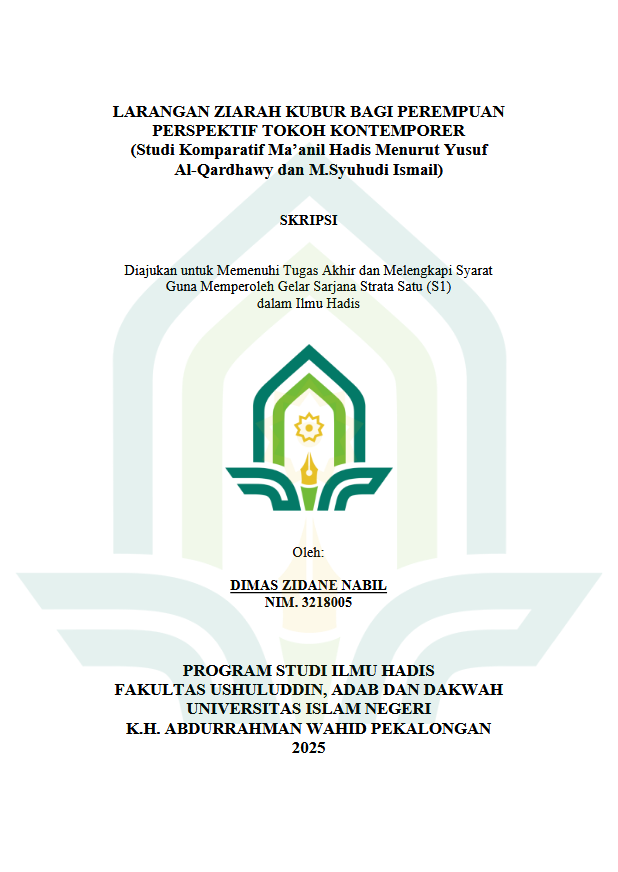 LARANGAN ZIARAH KUBUR BAGI PEREMPUAN
PERSPEKTIF TOKOH KONTEMPORER
(Studi Komparatif Ma'anil Hadis Menurut Yusuf
Al-Qardhawy dan M.Syuhudi Ismail)

SKRIPSI

Diajukan untuk Memenuhi Tugas Akhir dan Melengkapi Syarat Guna Memperoleh Gelar Sarjana Strata Satu (S1) dalam Ilmu Hadis

Oleh:

DIMAS ZIDANE NABIL
NIM. 3218005

PROGRAM STUDI ILMU HADIS
FAKULTAS USHULUDDIN, ADAB DAN DAKWAH
UNIVERSITAS ISLAM NEGERI
K.H. ABDURRAHMAN WAHID PEKALONGAN
2025